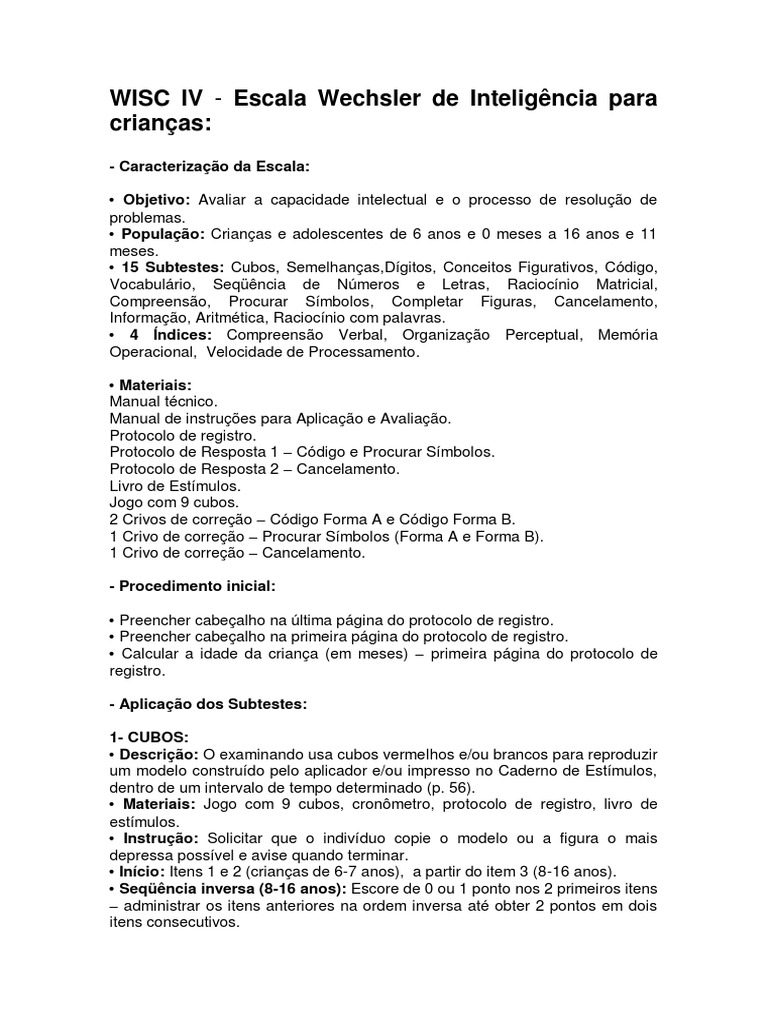 WISC IV - Escala Wechsler de Inteligência para crianças:

- Caracterização da Escala:

• Objetivo: Avaliar a capacidade intelectual e o processo de resolução de problemas.
• População: Crianças e adolescentes de 6 anos e 0 meses a 16 anos e 11 meses.
• 15 Subtestes: Cubos, Semelhanças,Dígitos, Conceitos Figurativos, Código, Vocabulário, Seqüência de Números e Letras, Raciocínio Matricial, Compreensão, Procurar Símbolos, Completar Figuras, Cancelamento, Informação, Aritmética, Raciocínio com palavras.
• 4 Índices: Compreensão Verbal, Organização Perceptual, Memória Operacional, Velocidade de Processamento.

• Materiais:
Manual técnico.
Manual de instruções para Aplicação e Avaliação.
Protocolo de registro.
Protocolo de Resposta 1 – Código e Procurar Símbolos.
Protocolo de Resposta 2 – Cancelamento.
Livro de Estímulos.
Jogo com 9 cubos.
2 Crivos de correção – Código Forma A e Código Forma B.
1 Crivo de correção – Procurar Símbolos (Forma A e Forma B).
1 Crivo de correção – Cancelamento.

- Procedimento inicial:

• Preencher cabeçalho na última página do protocolo de registro.
• Preencher cabeçalho na primeira página do protocolo de registro.
• Calcular a idade da criança (em meses) – primeira página do protocolo de registro.

- Aplicação dos Subtestes:

1- CUBOS:
• Descrição: O examinando usa cubos vermelhos e/ou brancos para reproduzir um modelo construído pelo aplicador e/ou impresso no Caderno de Estímulos, dentro de um intervalo de tempo determinado (p. 56).
• Materiais: Jogo com 9 cubos, cronômetro, protocolo de registro, livro de estímulos.
• Instrução: Solicitar que o indivíduo copie o modelo ou a figura o mais depressa possível e avise quando terminar.
• Início: Itens 1 e 2 (crianças de 6-7 anos), a partir do item 3 (8-16 anos).
• Seqüência inversa (8-16 anos): Escore de 0 ou 1 ponto nos 2 primeiros itens – administrar os itens anteriores na ordem inversa até obter 2 pontos em dois itens consecutivos.